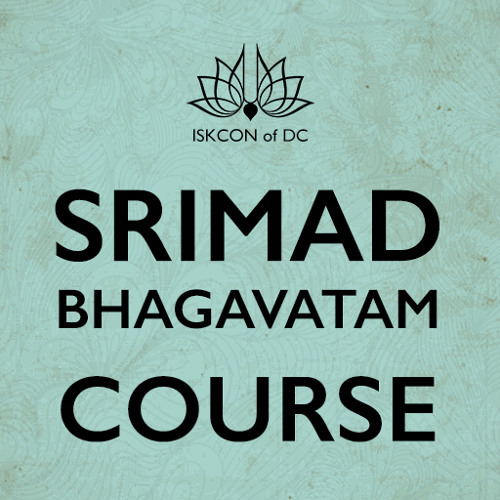 ISKCON of DC

SRIMAD
BHAGAVATAM
COURSE